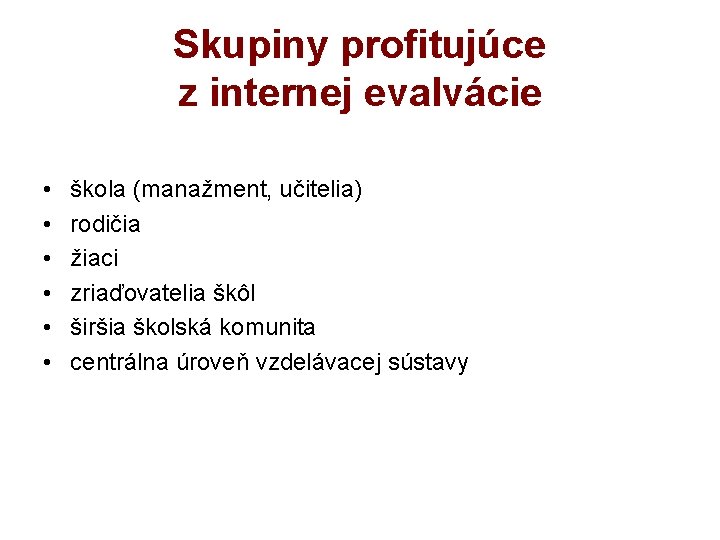 Skupiny profitujúce
z internej evalvácie

• škola (manažment, učitelia)
• rodičia
• žiaci
• zriaďovatelia škôl
• širšia školská komunita
• centrálna úroveň vzdelávacej sústavy